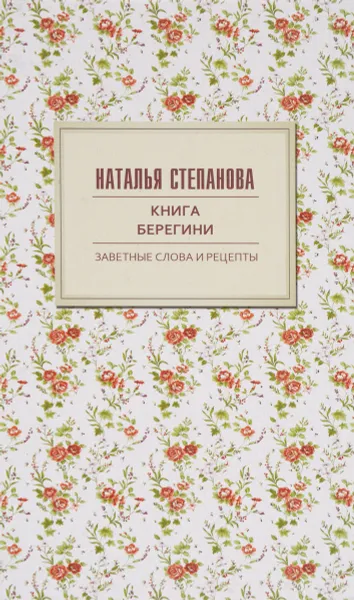 НАТАЛЬЯ СТЕПАНОВА

КНИГА
БЕРЕГИНИ

ЗАВЕТНЫЕ СЛОВА И РЕЦЕПТЫ